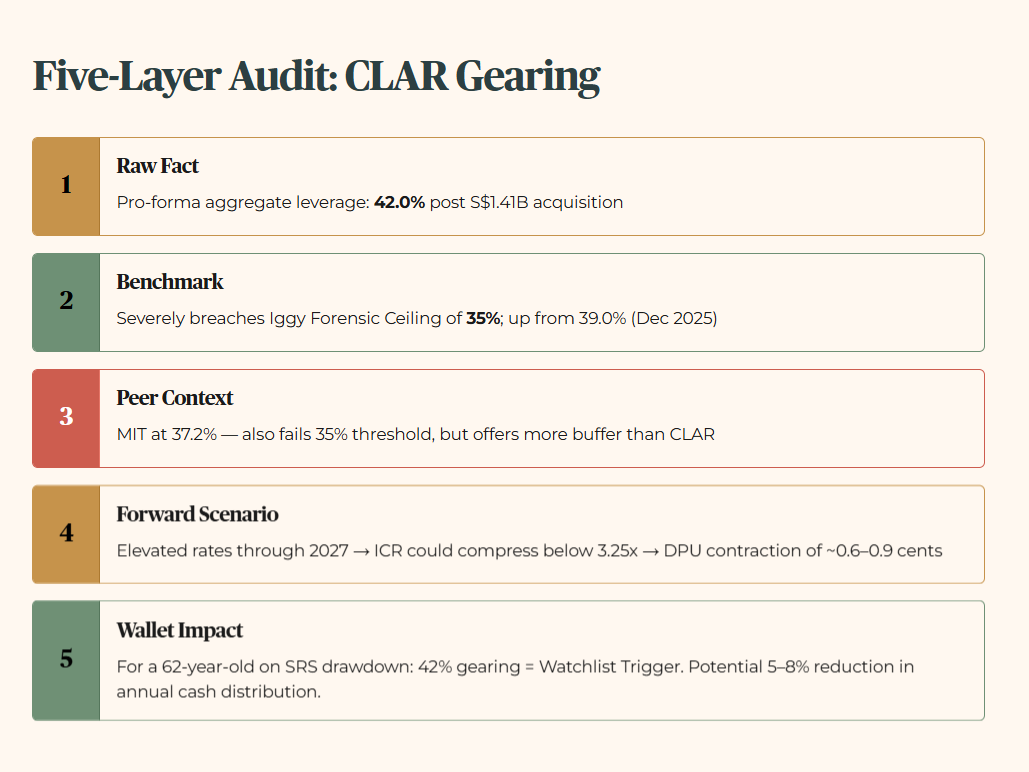 Five-Layer Audit: CLAR Gearing

1

Raw Fact

Pro-forma aggregate leverage: 42.0% post S$1.41B acquisition

2

Benchmark

Severely breaches Iggy Forensic Ceiling of 35%; up from 39.0% (Dec 2025)

3

Peer Context

MIT at 37.2% — also fails 35% threshold, but offers more buffer than CLAR

4

Forward Scenario

Elevated rates through 2027 → ICR could compress below 3.25x → DPU contraction of ~0.6–0.9 cents

5

Wallet Impact

For a 62-year-old on SRS drawdown: 42% gearing = Watchlist Trigger. Potential 5–8% reduction in annual cash distribution.